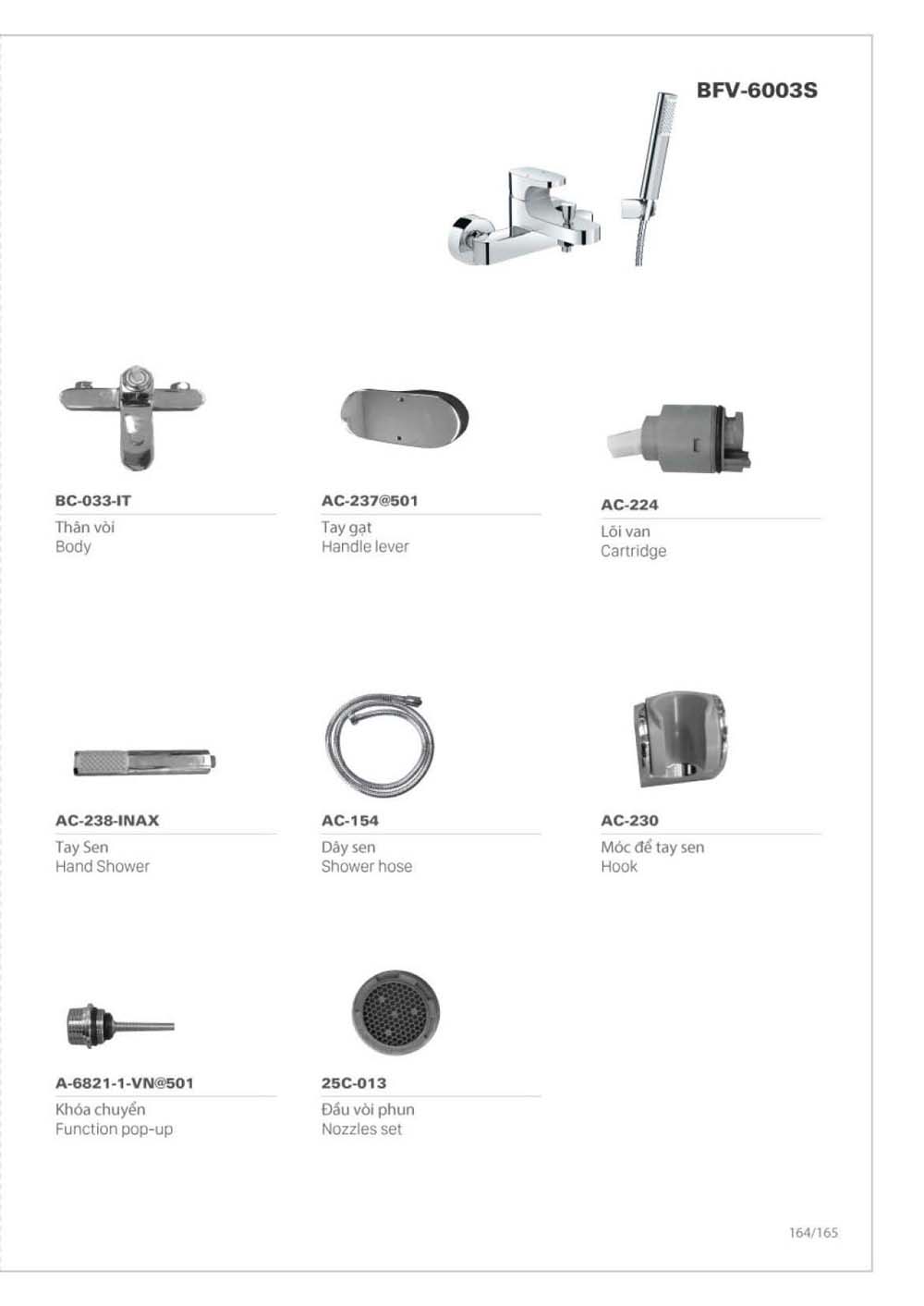 BFV-6003S

BC-033-IT

Thân vòi
Body

AC-237@501

Tay gạt
Handle lever

AC-224

Lõi van
Cartridge

AC-238-INAX

Tay Sen
Hand Shower

AC-154

Dây sen
Shower hose

AC-230

Móc để tay sen
Hook

A-6821-1-VN@501

Khóa chuyển
Function pop-up

25C-013

Đầu vòi phun
Nozzles set

164/165